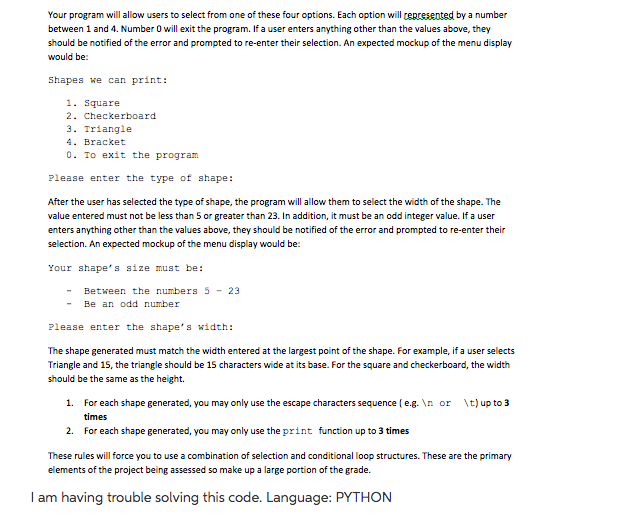 Your program will allow users to select from one of these four options. Each option will represented by a number between 1 and 4. Number 0 will exit the program. If a user enters anything other than the values above, they should be notified of the error and prompted to re-enter their selection. An expected mockup of the menu display would be:

Shapes we can print:

1. Square
2. Checkerboard
3. Triangle
4. Bracket
0. To exit the program

Please enter the type of shape:

After the user has selected the type of shape, the program will allow them to select the width of the shape. The value entered must not be less than 5 or greater than 23. In addition, it must be an odd integer value. If a user enters anything other than the values above, they should be notified of the error and prompted to re-enter their selection. An expected mockup of the menu display would be:

Your shape's size must be:

- Between the numbers 5 - 23
- Be an odd number

Please enter the shape's width:

The shape generated must match the width entered at the largest point of the shape. For example, if a user selects Triangle and 15, the triangle should be 15 characters wide at its base. For the square and checkerboard, the width should be the same as the height.

1. For each shape generated, you may only use the escape characters sequence ( e.g. \n or \t) up to 3 times
2. For each shape generated, you may only use the print function up to 3 times

These rules will force you to use a combination of selection and conditional loop structures. These are the primary elements of the project being assessed so make up a large portion of the grade.

I am having trouble solving this code. Language: PYTHON